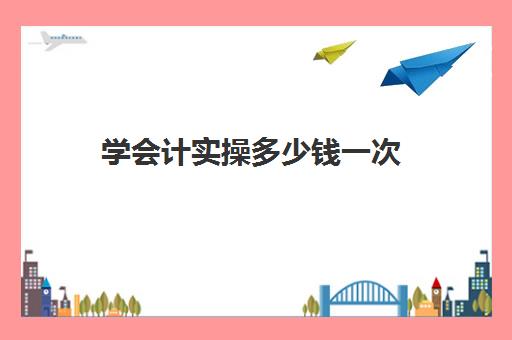 学会计实操多少钱一次